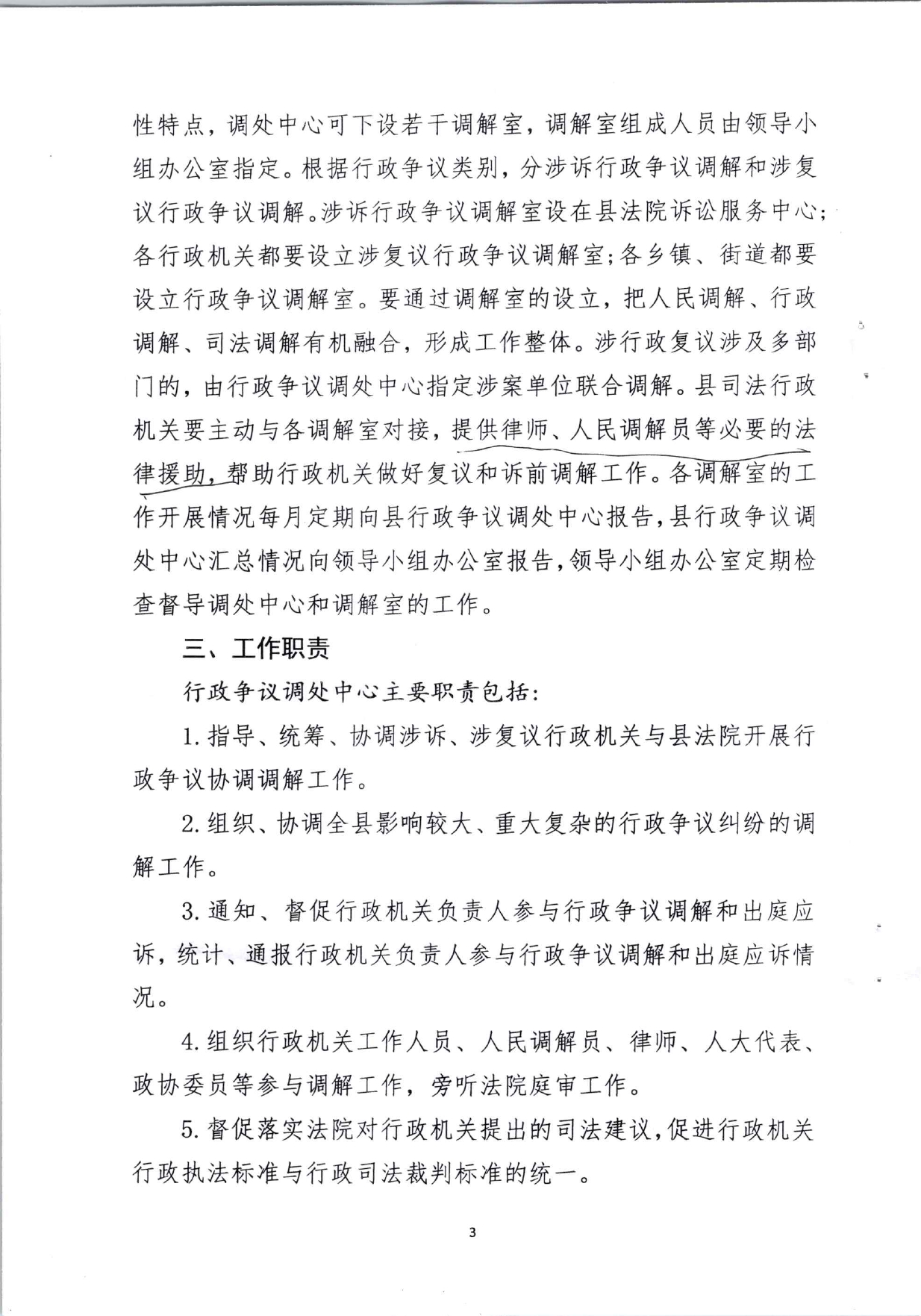 性特点，调处中心可下设若干调解室，调解室组成人员由领导小组办公室指定。根据行政争议类别，分涉诉行政争议调解和涉复议行政争议调解。涉诉行政争议调解室设在县法院诉讼服务中心；各行政机关都要设立涉复议行政争议调解室；各乡镇、街道都要设立行政争议调解室。要通过调解室的设立，把人民调解、行政调解、司法调解有机融合，形成工作整体。涉行政复议涉及多部门的，由行政争议调处中心指定涉案单位联合调解。县司法行政机关要主动与各调解室对接，提供律师、人民调解员等必要的法律援助，帮助行政机关做好复议和诉前调解工作。各调解室的工作开展情况每月定期向县行政争议调处中心报告，县行政争议调处中心汇总情况向领导小组办公室报告，领导小组办公室定期检查督导调处中心和调解室的工作。

三、工作职责

行政争议调处中心主要职责包括：

1. 指导、统筹、协调涉诉、涉复议行政机关与县法院开展行政争议协调调解工作。

2. 组织、协调全县影响较大、重大复杂的行政争议纠纷的调解工作。

3. 通知、督促行政机关负责人参与行政争议调解和出庭应诉，统计、通报行政机关负责人参与行政争议调解和出庭应诉情况。

4. 组织行政机关工作人员、人民调解员、律师、人大代表、政协委员等参与调解工作，旁听法院庭审工作。

5. 督促落实法院对行政机关提出的司法建议，促进行政机关行政执法标准与行政司法裁判标准的统一。

3